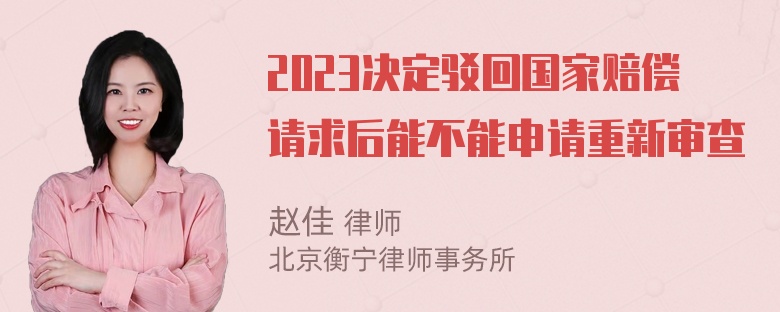 2023决定驳回国家赔偿请求后能不能申请重新审查

赵佳 律师
北京衡宁律师事务所